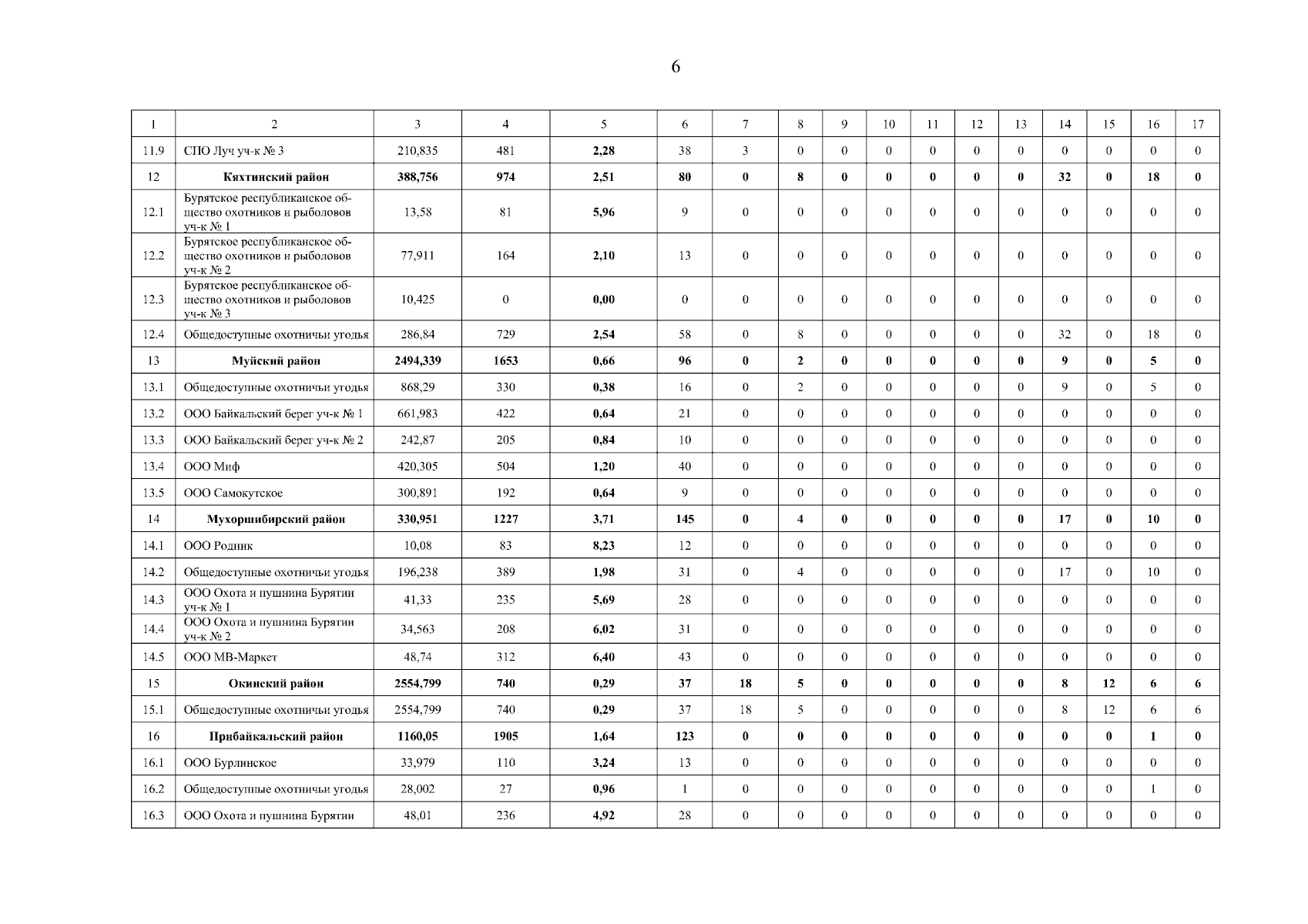 6

| 1 | 2 | 3 | 4 | 5 | 6 | 7 | 8 | 9 | 10 | 11 | 12 | 13 | 14 | 15 | 16 | 17 |
|---|---|---|---|---|---|---|---|---|---|---|---|---|---|---|---|---|
| 11.9 | СПО Луч уч-к № 3 | 210,835 | 481 | 2,28 | 38 | 3 | 0 | 0 | 0 | 0 | 0 | 0 | 0 | 0 | 0 | 0 |
| 12 | Кяхтинский район | 388,756 | 974 | 2,51 | 80 | 0 | 8 | 0 | 0 | 0 | 0 | 0 | 32 | 0 | 18 | 0 |
| 12.1 | Бурятское республиканское общество охотников и рыболовов уч-к № 1 | 13,58 | 81 | 5,96 | 9 | 0 | 0 | 0 | 0 | 0 | 0 | 0 | 0 | 0 | 0 | 0 |
| 12.2 | Бурятское республиканское общество охотников и рыболовов уч-к № 2 | 77,911 | 164 | 2,10 | 13 | 0 | 0 | 0 | 0 | 0 | 0 | 0 | 0 | 0 | 0 | 0 |
| 12.3 | Бурятское республиканское общество охотников и рыболовов уч-к № 3 | 10,425 | 0 | 0,00 | 0 | 0 | 0 | 0 | 0 | 0 | 0 | 0 | 0 | 0 | 0 | 0 |
| 12.4 | Общедоступные охотничьи угодья | 286,84 | 729 | 2,54 | 58 | 0 | 8 | 0 | 0 | 0 | 0 | 0 | 32 | 0 | 18 | 0 |
| 13 | Муйский район | 2494,339 | 1653 | 0,66 | 96 | 0 | 2 | 0 | 0 | 0 | 0 | 0 | 9 | 0 | 5 | 0 |
| 13.1 | Общедоступные охотничьи угодья | 868,29 | 330 | 0,38 | 16 | 0 | 2 | 0 | 0 | 0 | 0 | 0 | 9 | 0 | 5 | 0 |
| 13.2 | ООО Байкальский берег уч-к № 1 | 661,983 | 422 | 0,64 | 21 | 0 | 0 | 0 | 0 | 0 | 0 | 0 | 0 | 0 | 0 | 0 |
| 13.3 | ООО Байкальский берег уч-к № 2 | 242,87 | 205 | 0,84 | 10 | 0 | 0 | 0 | 0 | 0 | 0 | 0 | 0 | 0 | 0 | 0 |
| 13.4 | ООО Миф | 420,305 | 504 | 1,20 | 40 | 0 | 0 | 0 | 0 | 0 | 0 | 0 | 0 | 0 | 0 | 0 |
| 13.5 | ООО Самокутское | 300,891 | 192 | 0,64 | 9 | 0 | 0 | 0 | 0 | 0 | 0 | 0 | 0 | 0 | 0 | 0 |
| 14 | Мухоршибирский район | 330,951 | 1227 | 3,71 | 145 | 0 | 4 | 0 | 0 | 0 | 0 | 0 | 17 | 0 | 10 | 0 |
| 14.1 | ООО Родник | 10,08 | 83 | 8,23 | 12 | 0 | 0 | 0 | 0 | 0 | 0 | 0 | 0 | 0 | 0 | 0 |
| 14.2 | Общедоступные охотничьи угодья | 196,238 | 389 | 1,98 | 31 | 0 | 4 | 0 | 0 | 0 | 0 | 0 | 17 | 0 | 10 | 0 |
| 14.3 | ООО Охота и пушнина Бурятии уч-к № 1 | 41,33 | 235 | 5,69 | 28 | 0 | 0 | 0 | 0 | 0 | 0 | 0 | 0 | 0 | 0 | 0 |
| 14.4 | ООО Охота и пушнина Бурятии уч-к № 2 | 34,563 | 208 | 6,02 | 31 | 0 | 0 | 0 | 0 | 0 | 0 | 0 | 0 | 0 | 0 | 0 |
| 14.5 | ООО МВ-Маркет | 48,74 | 312 | 6,40 | 43 | 0 | 0 | 0 | 0 | 0 | 0 | 0 | 0 | 0 | 0 | 0 |
| 15 | Окинский район | 2554,799 | 740 | 0,29 | 37 | 18 | 5 | 0 | 0 | 0 | 0 | 0 | 8 | 12 | 6 | 6 |
| 15.1 | Общедоступные охотничьи угодья | 2554,799 | 740 | 0,29 | 37 | 18 | 5 | 0 | 0 | 0 | 0 | 0 | 8 | 12 | 6 | 6 |
| 16 | Прибайкальский район | 1160,05 | 1905 | 1,64 | 123 | 0 | 0 | 0 | 0 | 0 | 0 | 0 | 0 | 0 | 1 | 0 |
| 16.1 | ООО Бурлинское | 33,979 | 110 | 3,24 | 13 | 0 | 0 | 0 | 0 | 0 | 0 | 0 | 0 | 0 | 0 | 0 |
| 16.2 | Общедоступные охотничьи угодья | 28,002 | 27 | 0,96 | 1 | 0 | 0 | 0 | 0 | 0 | 0 | 0 | 0 | 0 | 1 | 0 |
| 16.3 | ООО Охота и пушнина Бурятии | 48,01 | 236 | 4,92 | 28 | 0 | 0 | 0 | 0 | 0 | 0 | 0 | 0 | 0 | 0 | 0 |